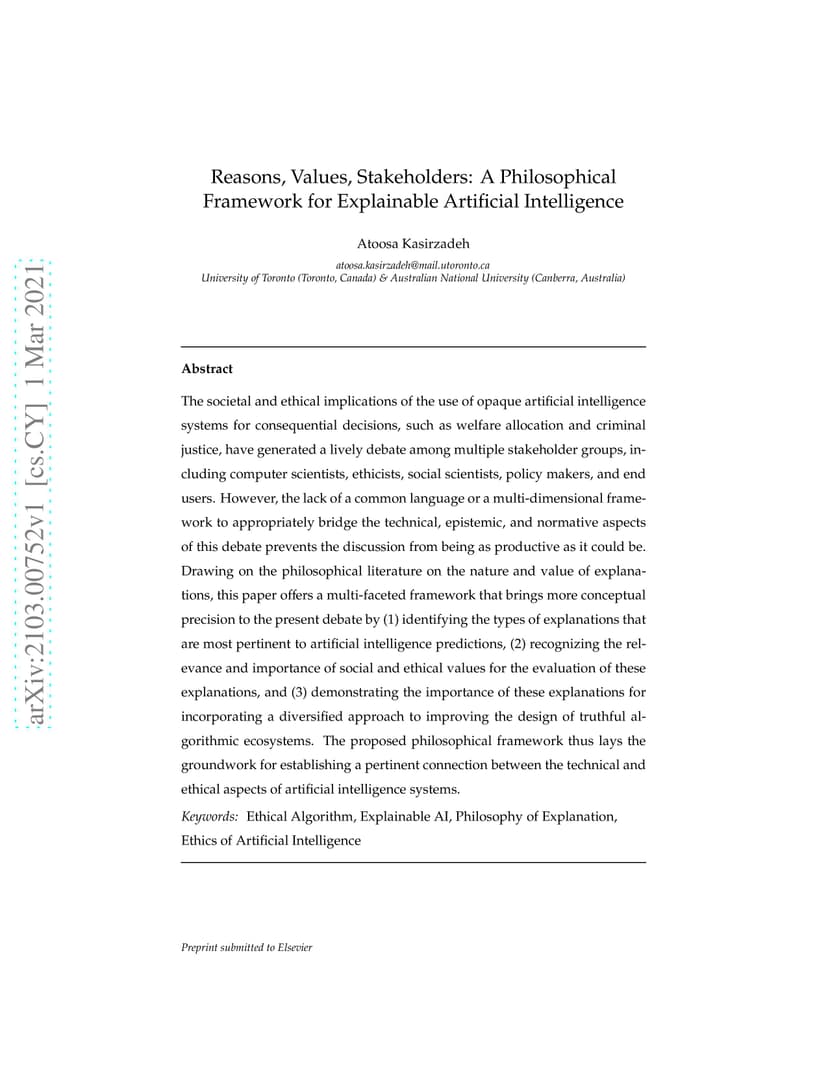 arXiv:2103.00752v1 [cs.CY] 1 Mar 2021

Reasons, Values, Stakeholders: A Philosophical Framework for Explainable Artificial Intelligence

Atoosa Kasirzadeh

atoosa.kasirzadeh@mail.utoronto.ca
University of Toronto (Toronto, Canada) & Australian National University (Canberra, Australia)

Abstract

The societal and ethical implications of the use of opaque artificial intelligence systems for consequential decisions, such as welfare allocation and criminal justice, have generated a lively debate among multiple stakeholder groups, including computer scientists, ethicists, social scientists, policy makers, and end users. However, the lack of a common language or a multi-dimensional framework to appropriately bridge the technical, epistemic, and normative aspects of this debate prevents the discussion from being as productive as it could be. Drawing on the philosophical literature on the nature and value of explanations, this paper offers a multi-faceted framework that brings more conceptual precision to the present debate by (1) identifying the types of explanations that are most pertinent to artificial intelligence predictions, (2) recognizing the relevance and importance of social and ethical values for the evaluation of these explanations, and (3) demonstrating the importance of these explanations for incorporating a diversified approach to improving the design of truthful algorithmic ecosystems. The proposed philosophical framework thus lays the groundwork for establishing a pertinent connection between the technical and ethical aspects of artificial intelligence systems.

Keywords: Ethical Algorithm, Explainable AI, Philosophy of Explanation, Ethics of Artificial Intelligence

Preprint submitted to Elsevier